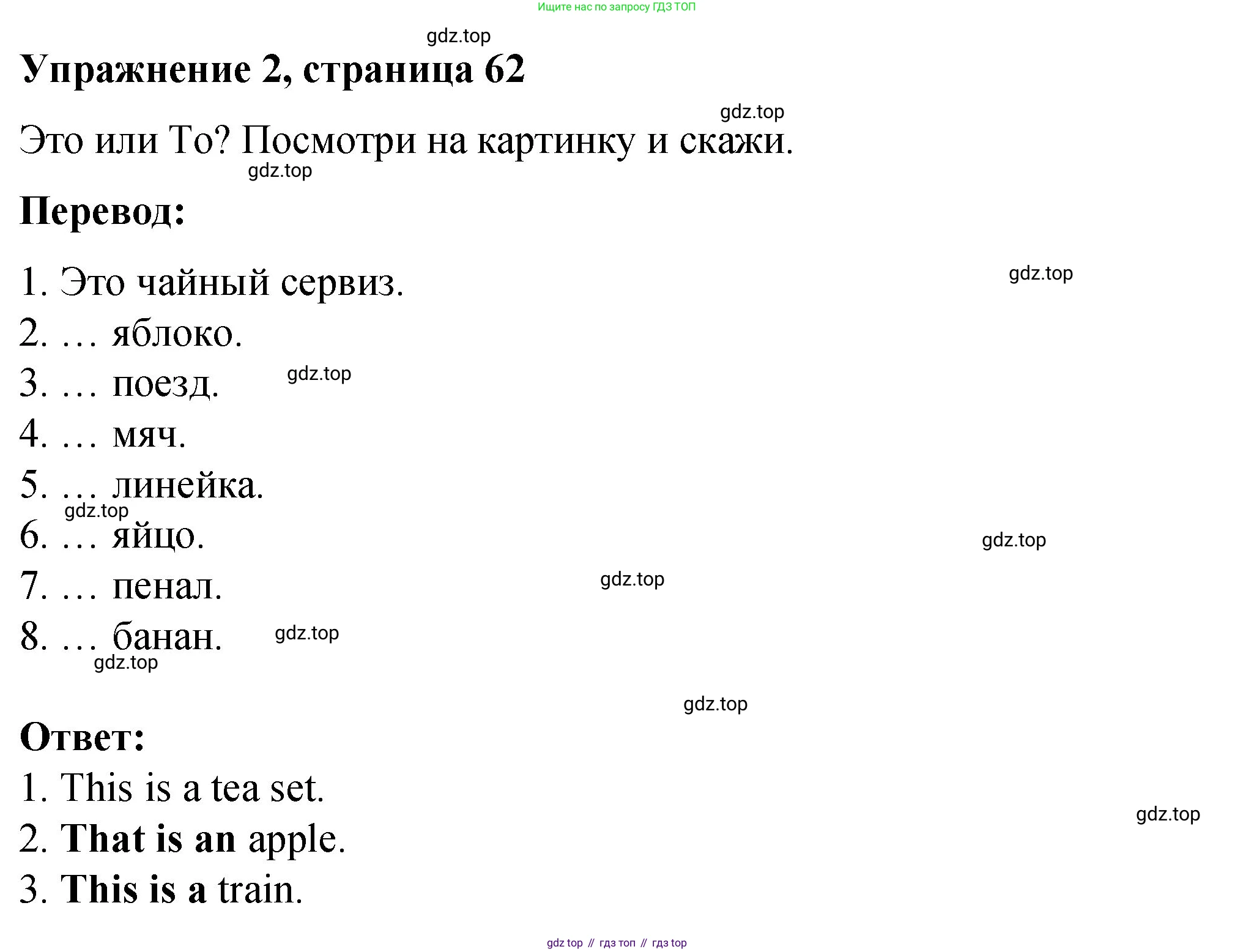 Ищите нас по запросу ГДЗ ТОП

Упражнение 2, страница 62

Это или То? Посмотри на картинку и скажи.

Перевод:

1. Это чайный сервиз.
2. … яблоко.
3. … поезд.
4. … мяч.
5. … линейка.
6. … яйцо.
7. … пенал.
8. … банан.

Ответ:
1. This is a tea set.
2. That is an apple.
3. This is a train.

gdz top // гдз топ // гдз top

gdz.top